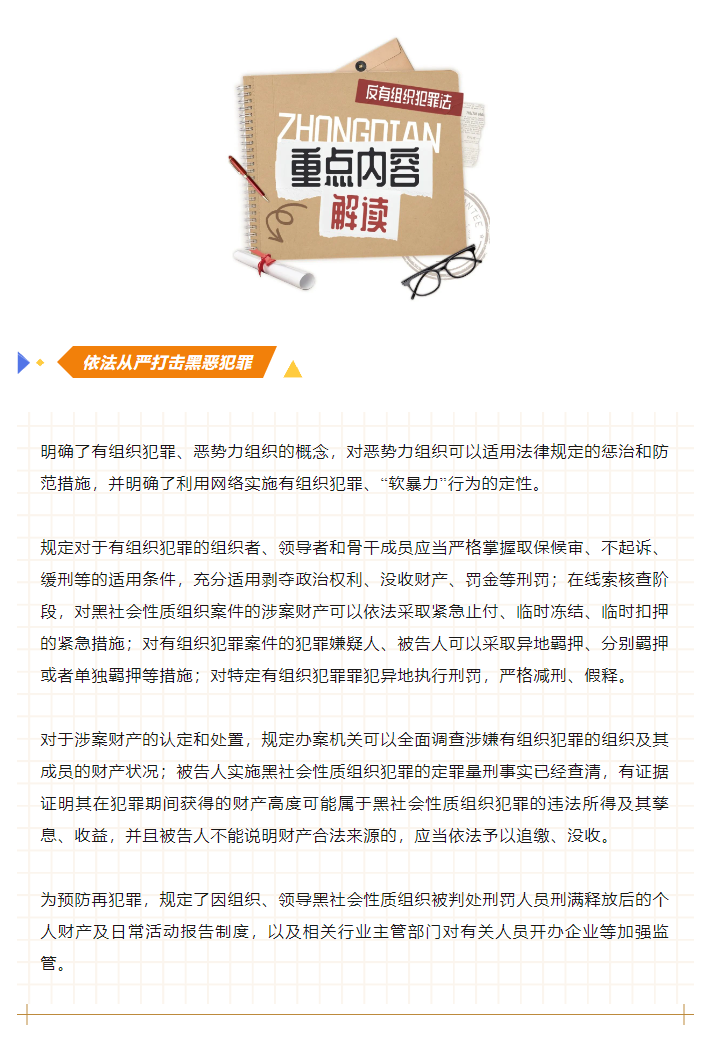 反有组织犯罪法

ZHONGDIAN

重点内容

解读

依法从严打击黑恶犯罪

明确了有组织犯罪、恶势力组织的概念，对恶势力组织可以适用法律规定的惩治和防范措施，并明确了利用网络实施有组织犯罪、“软暴力”行为的定性。

规定对于有组织犯罪的组织者、领导者和骨干成员应当严格掌握取保候审、不起诉、缓刑等的适用条件，充分适用剥夺政治权利、没收财产、罚金等刑罚；在线索核查阶段，对黑社会性质组织案件的涉案财产可以依法采取紧急止付、临时冻结、临时扣押的紧急措施；对有组织犯罪案件的犯罪嫌疑人、被告人可以采取异地羁押、分别羁押或者单独羁押等措施；对特定有组织犯罪罪犯异地执行刑罚，严格减刑、假释。

对于涉案财产的认定和处置，规定办案机关可以全面调查涉嫌有组织犯罪的组织及其成员的财产状况；被告人实施黑社会性质组织犯罪的定罪量刑事实已经查清，有证据证明其在犯罪期间获得的财产高度可能属于黑社会性质组织犯罪的违法所得及其孳息、收益，并且被告人不能说明财产合法来源的，应当依法予以追缴、没收。

为预防再犯罪，规定了因组织、领导黑社会性质组织被判处刑罚人员刑满释放后的个人财产及日常活动报告制度，以及相关行业主管部门对有关人员开办企业等加强监管。